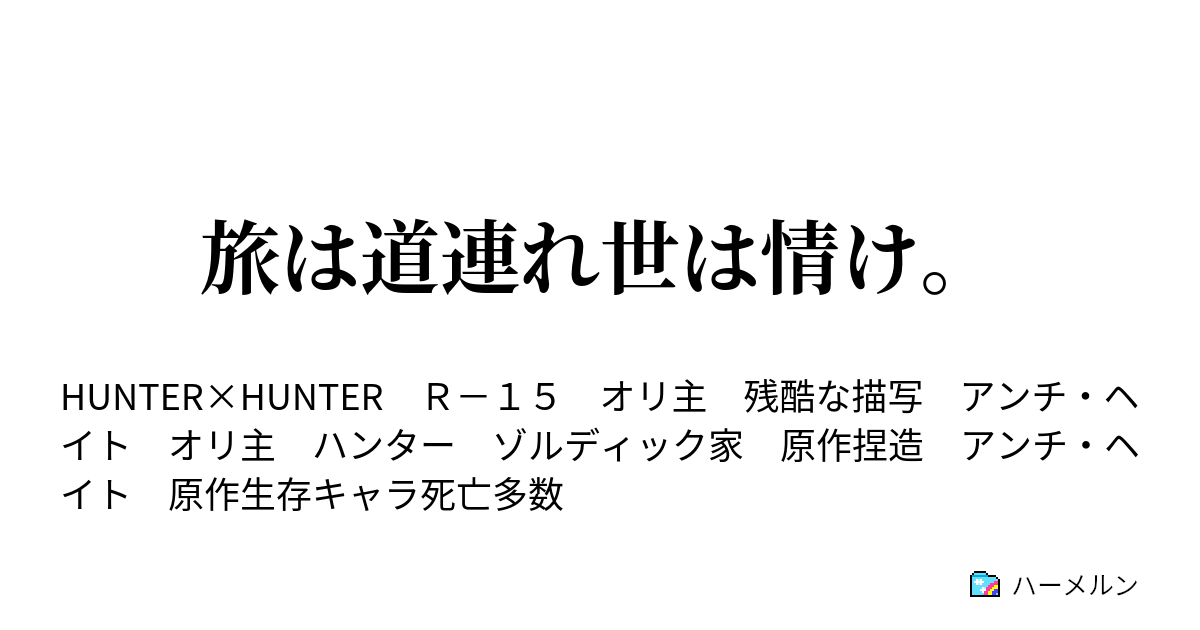 旅は道連れ世は情け。

HUNTER×HUNTER　Ｒ－１５　オリ主　残酷な描写　アンチ・ヘイト　オリ主　ハンター　ゾルディック家　原作捏造　アンチ・ヘイト　原作生存キャラ死亡多数

ハーメルン